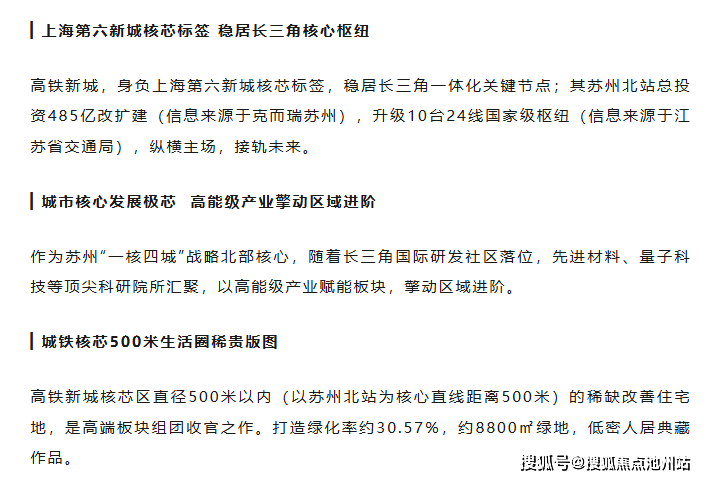 上海第六新城核芯标签 稳居长三角核心枢纽

高铁新城，身负上海第六新城核芯标签，稳居长三角一体化关键节点；其苏州北站总投资485亿改扩建（信息来源于克而瑞苏州），升级10台24线国家级枢纽（信息来源于江苏省交通局），纵横主场，接轨未来。

城市核心发展极芯 高能级产业擎动区域进阶

作为苏州“一核四城”战略北部核心，随着长三角国际研发社区落位，先进材料、量子科技等顶尖科研院所汇聚，以高能级产业赋能板块，擎动区域进阶。

城铁核芯500米生活圈稀贵版图

高铁新城核芯区直径500米以内（以苏州北站为核心直线距离500米）的稀缺改善住宅地，是高端板块组团收官之作。打造绿化率约30.57%，约8800㎡绿地，低密人居典藏作品。

搜狐号@搜狐焦点池州站